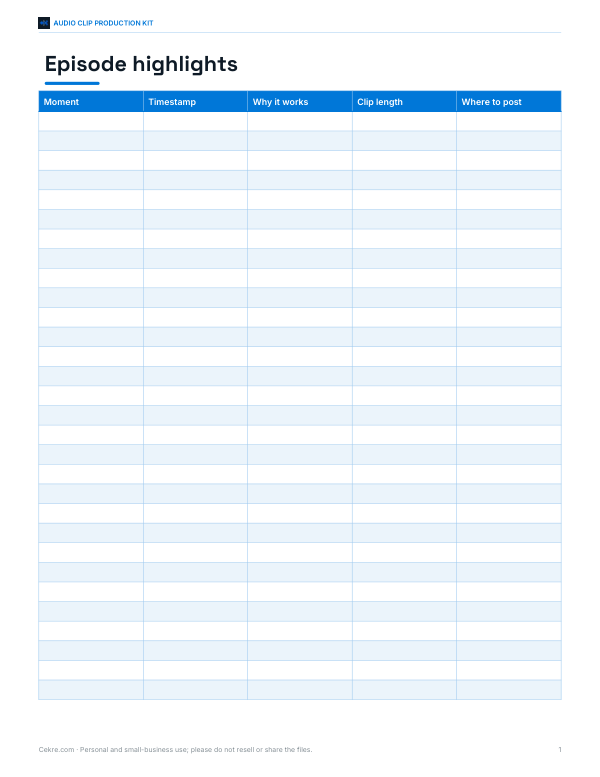 AUDIO CLIP PRODUCTION KIT

Episode highlights

| Moment | Timestamp | Why it works | Clip length | Where to post |
|---|---|---|---|---|
| | | | | |
| | | | | |
| | | | | |
| | | | | |
| | | | | |
| | | | | |
| | | | | |
| | | | | |
| | | | | |
| | | | | |
| | | | | |
| | | | | |
| | | | | |
| | | | | |
| | | | | |
| | | | | |
| | | | | |
| | | | | |
| | | | | |
| | | | | |
| | | | | |
| | | | | |
| | | | | |
| | | | | |
| | | | | |
| | | | | |
| | | | | |
| | | | | |
| | | | | |
| | | | | |

Cekre.com · Personal and small-business use; please do not resell or share the files.

1